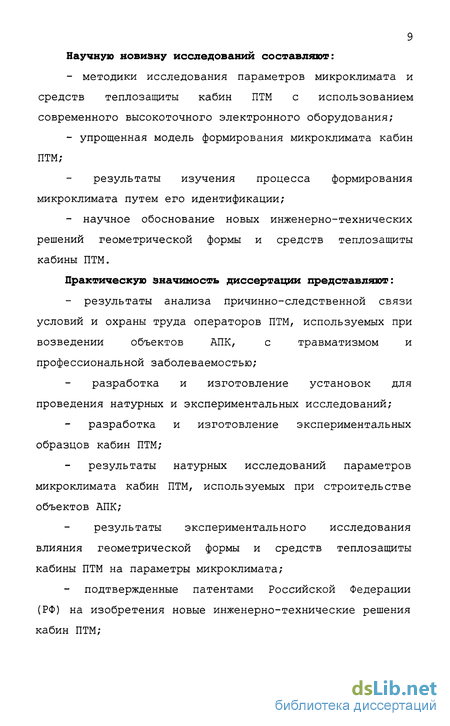 9

Научную новизну исследований составляют:

- методики исследования параметров микроклимата и средств теплозащиты кабин ПТМ с использованием современного высокоточного электронного оборудования;

- упрощенная модель формирования микроклимата кабин ПТМ;

- результаты изучения процесса формирования микроклимата путем его идентификации;

- научное обоснование новых инженерно-технических решений геометрической формы и средств теплозащиты кабины ПТМ.

Практическую значимость диссертации представляют:

- результаты анализа причинно-следственной связи условий и охраны труда операторов ПТМ, используемых при возведении объектов АПК, с травматизмом и профессиональной заболеваемостью;

- разработка и изготовление установок для проведения натурных и экспериментальных исследований;

- разработка и изготовление экспериментальных образцов кабин ПТМ;

- результаты натурных исследований параметров микроклимата кабин ПТМ, используемых при строительстве объектов АПК;

- результаты экспериментального исследования влияния геометрической формы и средств теплозащиты кабины ПТМ на параметры микроклимата;

- подтвержденные патентами Российской Федерации (РФ) на изобретения новые инженерно-технические решения кабин ПТМ;

dsLib.net
библиотека диссертаций